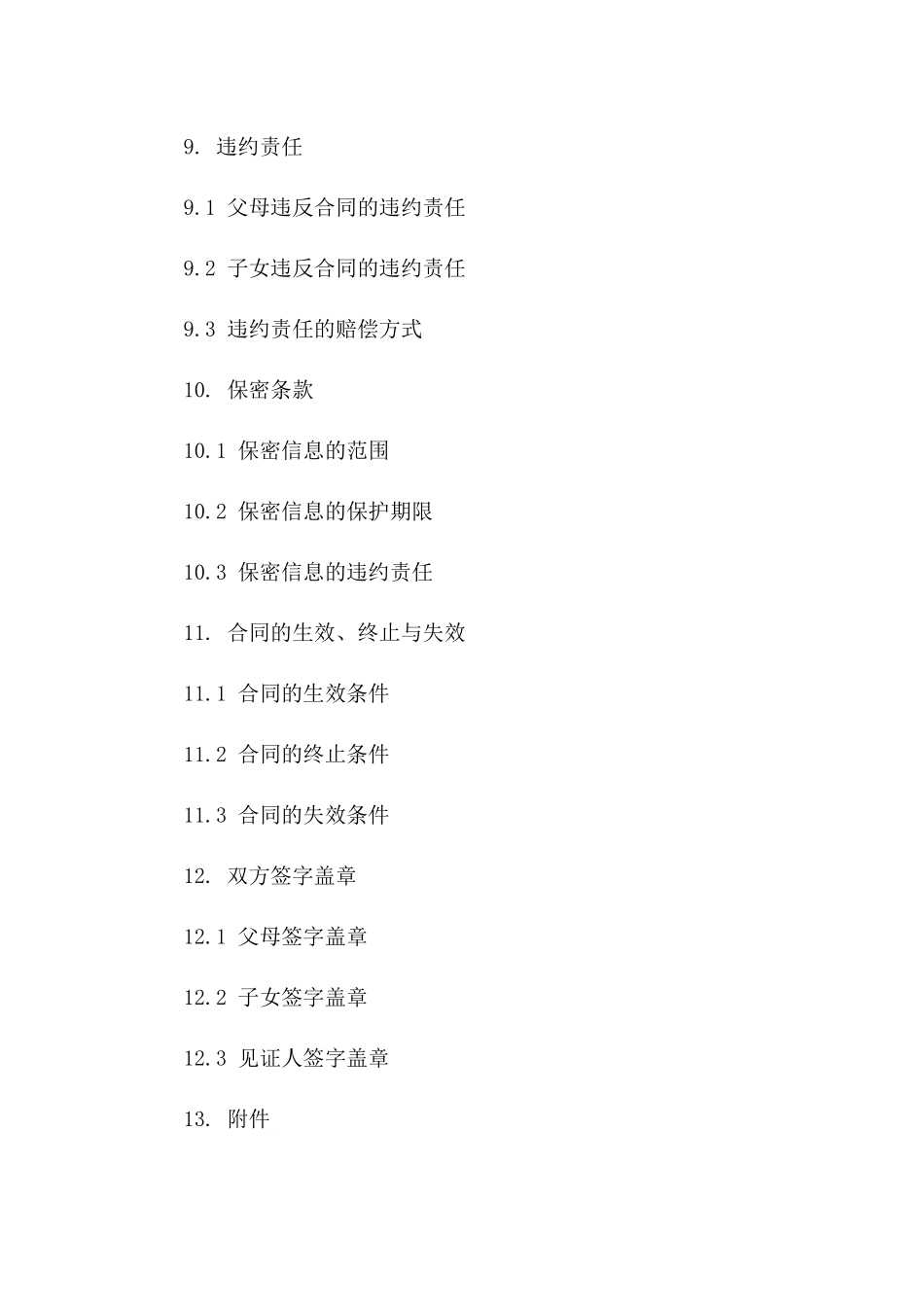 9. 违约责任

9.1 父母违反合同的违约责任

9.2 子女违反合同的违约责任

9.3 违约责任的赔偿方式

10. 保密条款

10.1 保密信息的范围

10.2 保密信息的保护期限

10.3 保密信息的违约责任

11. 合同的生效、终止与失效

11.1 合同的生效条件

11.2 合同的终止条件

11.3 合同的失效条件

12. 双方签字盖章

12.1 父母签字盖章

12.2 子女签字盖章

12.3 见证人签字盖章

13. 附件